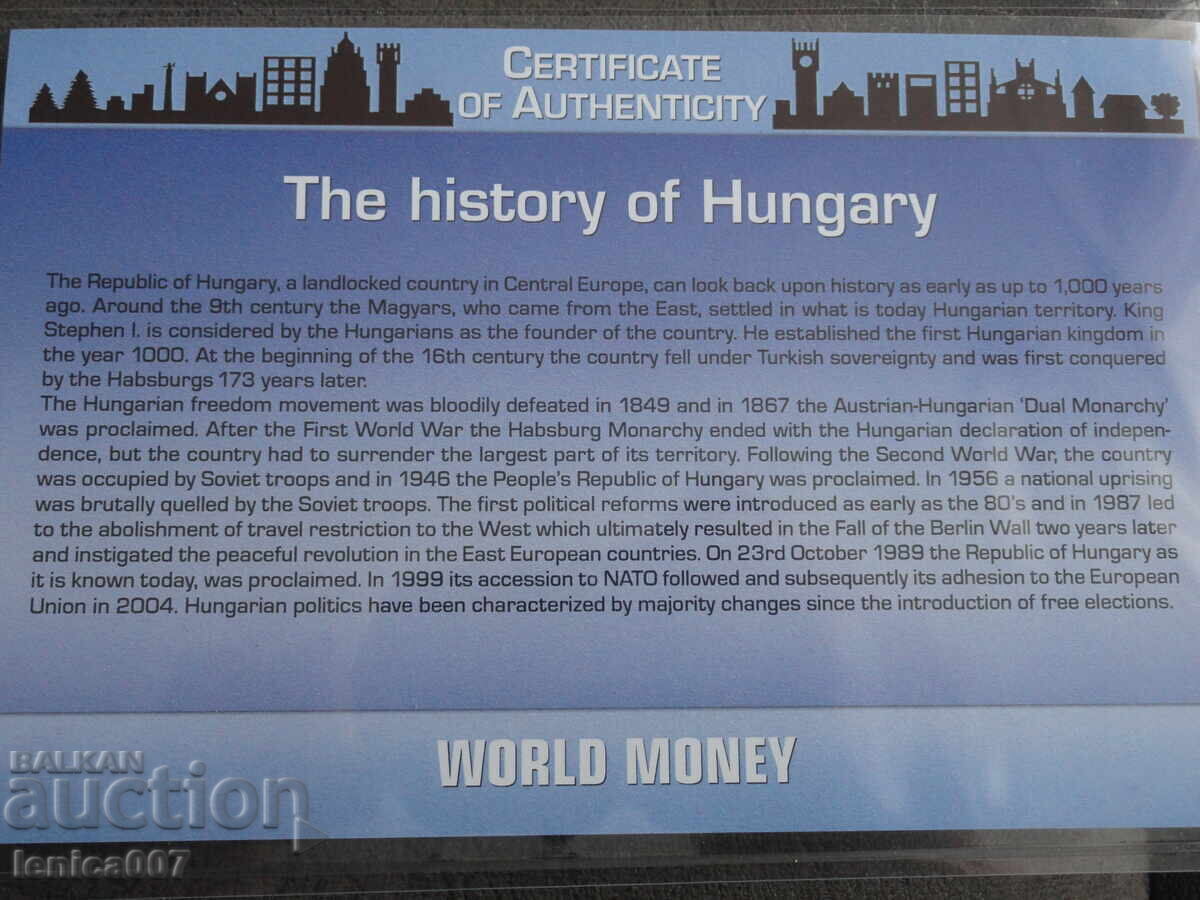 CERTIFICATE OF AUTHENTICITY

The history of Hungary

The Republic of Hungary, a landlocked country in Central Europe, can look back upon history as early as up to 1,000 years ago. Around the 9th century the Magyars, who came from the East, settled in what is today Hungarian territory. King Stephen I. is considered by the Hungarians as the founder of the country. He established the first Hungarian kingdom in the year 1000. At the beginning of the 16th century the country fell under Turkish sovereignty and was first conquered by the Habsburgs 173 years later.
The Hungarian freedom movement was bloodily defeated in 1849 and in 1867 the Austrian-Hungarian 'Dual Monarchy' was proclaimed. After the First World War the Habsburg Monarchy ended with the Hungarian declaration of independence, but the country had to surrender the largest part of its territory. Following the Second World War, the country was occupied by Soviet troops and in 1946 the People's Republic of Hungary was proclaimed. In 1956 a national uprising was brutally quelled by the Soviet troops. The first political reforms were introduced as early as the 80's and in 1987 led to the abolishment of travel restriction to the West which ultimately resulted in the Fall of the Berlin Wall two years later and instigated the peaceful revolution in the East European countries. On 23rd October 1989 the Republic of Hungary as it is known today, was proclaimed. In 1999 its accession to NATO followed and subsequently its adhesion to the European Union in 2004. Hungarian politics have been characterized by majority changes since the introduction of free elections.

WORLD MONEY

BALKAN auction

lenica007